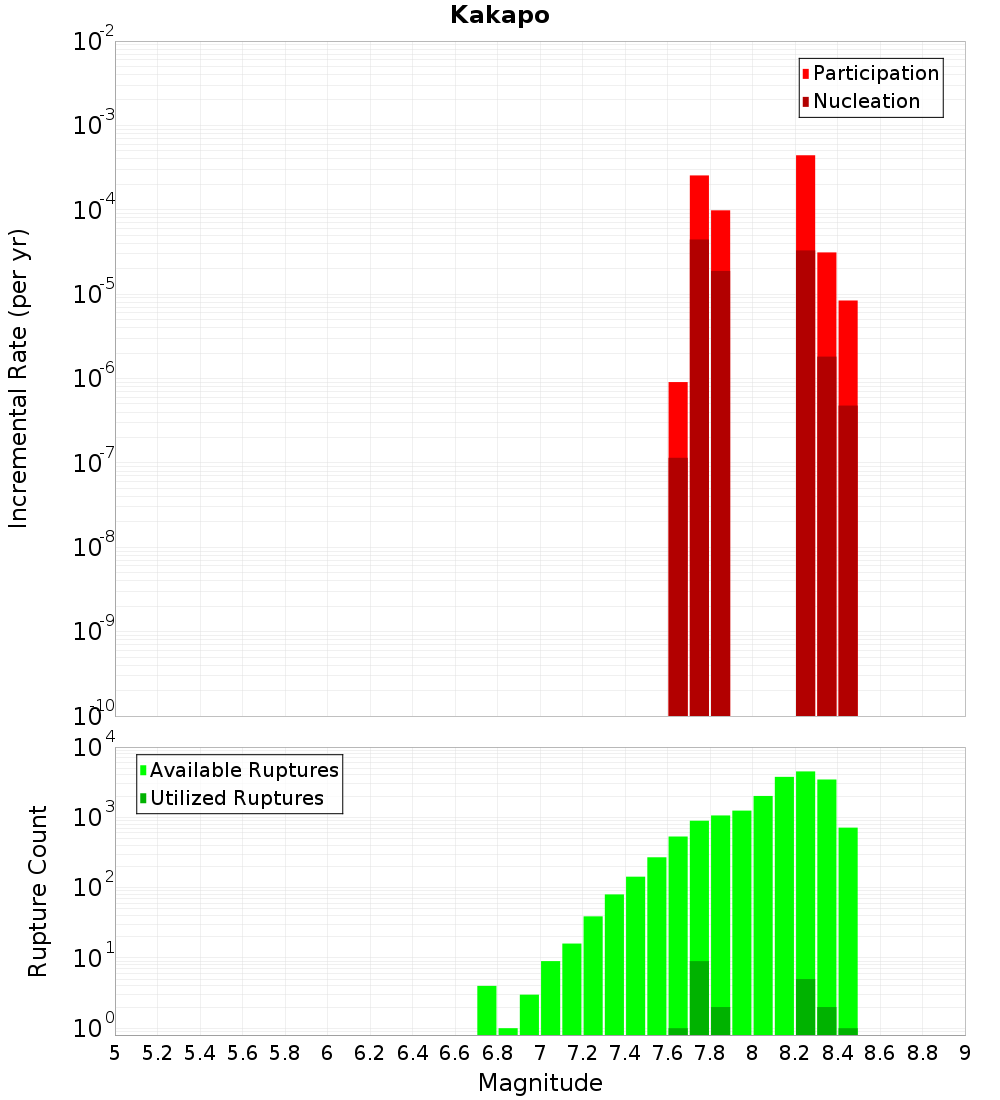 Kakapo

Incremental Rate (per yr)

$10^{-2}$
$10^{-3}$
$10^{-4}$
$10^{-5}$
$10^{-6}$
$10^{-7}$
$10^{-8}$
$10^{-9}$
$10^{-10}$

Participation
Nucleation

Rupture Count

$10^{4}$
$10^{3}$
$10^{2}$
$10^{1}$
$10^{0}$

Available Ruptures
Utilized Ruptures

5 5.2 5.4 5.6 5.8 6 6.2 6.4 6.6 6.8 7 7.2 7.4 7.6 7.8 8 8.2 8.4 8.6 8.8 9

Magnitude